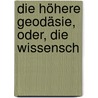 die höhere geodäsie, oder, die wissensch